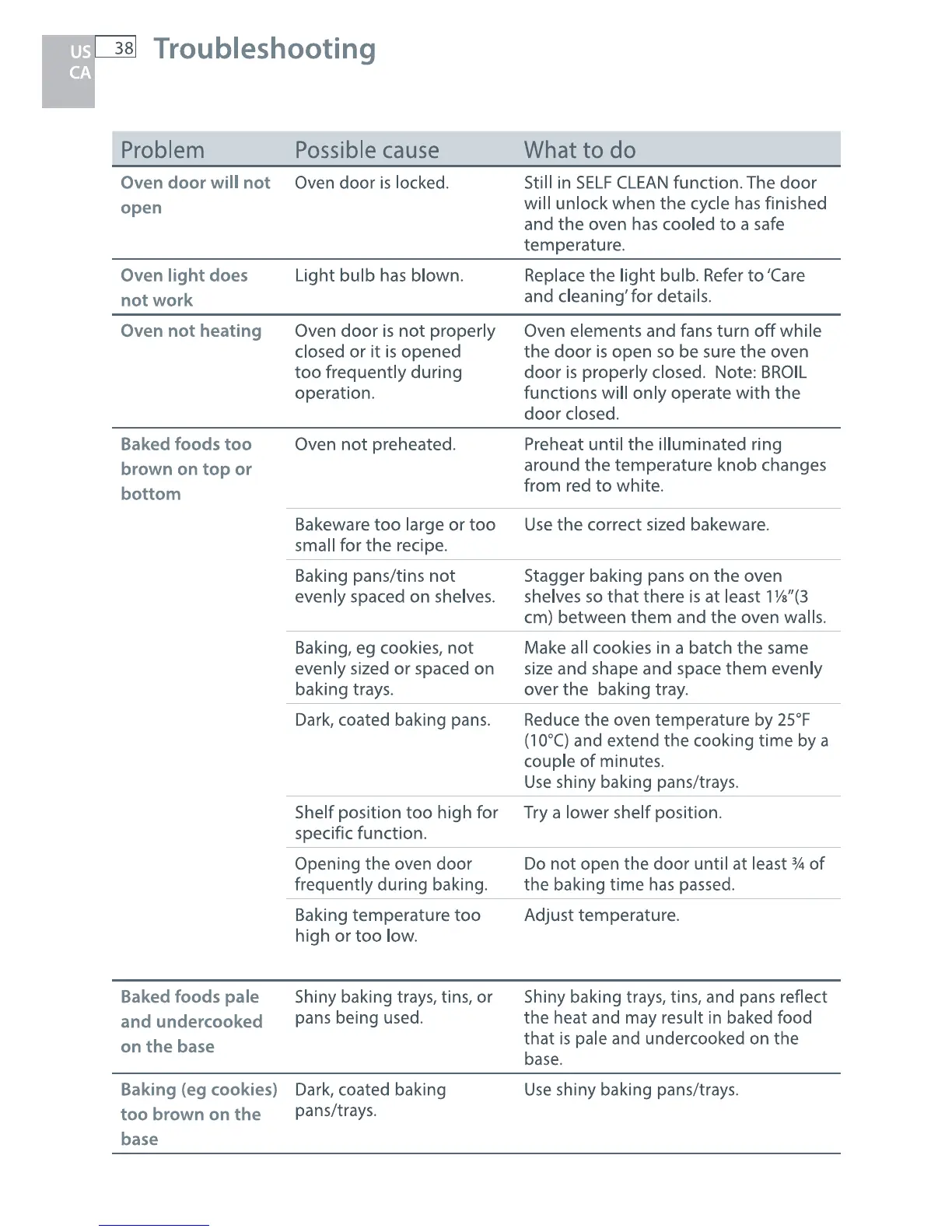 US
CA
38 Troubleshooting

| Problem | Possible cause | What to do |
|---|---|---|
| Oven door will not open | Oven door is locked. | Still in SELF CLEAN function. The door will unlock when the cycle has finished and the oven has cooled to a safe temperature. |
| Oven light does not work | Light bulb has blown. | Replace the light bulb. Refer to 'Care and cleaning' for details. |
| Oven not heating | Oven door is not properly closed or it is opened too frequently during operation. | Oven elements and fans turn off while the door is open so be sure the oven door is properly closed. Note: BROIL functions will only operate with the door closed. |
| Baked foods too brown on top or bottom | Oven not preheated. | Preheat until the illuminated ring around the temperature knob changes from red to white. |
| | Bakeware too large or too small for the recipe. | Use the correct sized bakeware. |
| | Baking pans/tins not evenly spaced on shelves. | Stagger baking pans on the oven shelves so that there is at least 1⅛"(3 cm) between them and the oven walls. |
| | Baking, eg cookies, not evenly sized or spaced on baking trays. | Make all cookies in a batch the same size and shape and space them evenly over the baking tray. |
| | Dark, coated baking pans. | Reduce the oven temperature by 25°F (10°C) and extend the cooking time by a couple of minutes. Use shiny baking pans/trays. |
| | Shelf position too high for specific function. | Try a lower shelf position. |
| | Opening the oven door frequently during baking. | Do not open the door until at least ¾ of the baking time has passed. |
| | Baking temperature too high or too low. | Adjust temperature. |
| Baked foods pale and undercooked on the base | Shiny baking trays, tins, or pans being used. | Shiny baking trays, tins, and pans reflect the heat and may result in baked food that is pale and undercooked on the base. |
| Baking (eg cookies) too brown on the base | Dark, coated baking pans/trays. | Use shiny baking pans/trays. |